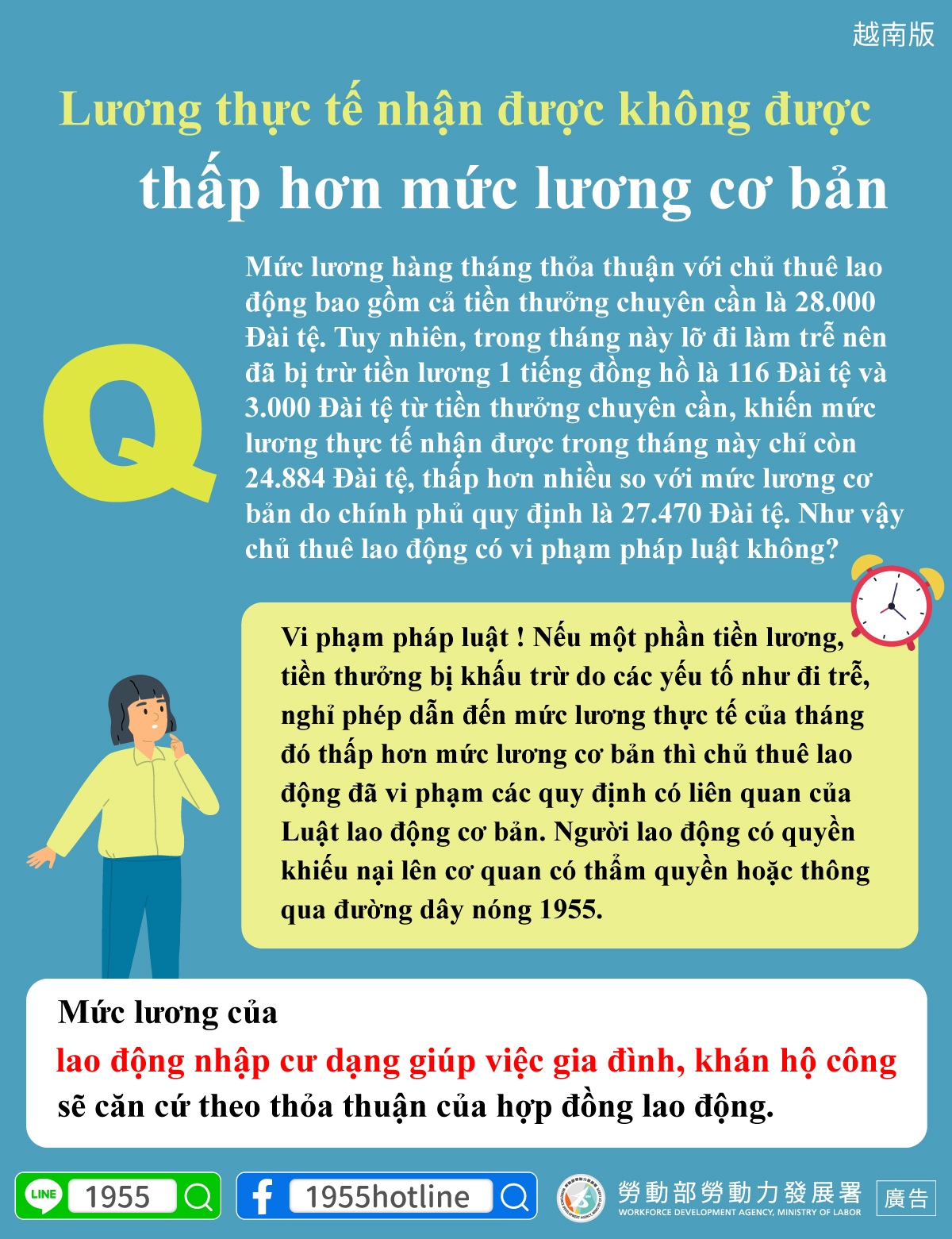 越南版

Lương thực tế nhận được không được thấp hơn mức lương cơ bản

Q

Mức lương hàng tháng thỏa thuận với chủ thuê lao động bao gồm cả tiền thưởng chuyên cần là 28.000 Đài tệ. Tuy nhiên, trong tháng này lỡ đi làm trễ nên đã bị trừ tiền lương 1 tiếng đồng hồ là 116 Đài tệ và 3.000 Đài tệ từ tiền thưởng chuyên cần, khiến mức lương thực tế nhận được trong tháng này chỉ còn 24.884 Đài tệ, thấp hơn nhiều so với mức lương cơ bản do chính phủ quy định là 27.470 Đài tệ. Như vậy chủ thuê lao động có vi phạm pháp luật không?

Vi phạm pháp luật ! Nếu một phần tiền lương, tiền thưởng bị khấu trừ do các yếu tố như đi trễ, nghỉ phép dẫn đến mức lương thực tế của tháng đó thấp hơn mức lương cơ bản thì chủ thuê lao động đã vi phạm các quy định có liên quan của Luật lao động cơ bản. Người lao động có quyền khiếu nại lên cơ quan có thẩm quyền hoặc thông qua đường dây nóng 1955.

Mức lương của
lao động nhập cư dạng giúp việc gia đình, khán hộ công
sẽ căn cứ theo thỏa thuận của hợp đồng lao động.

LINE 1955
1955hotline
勞動部勞動力發展署
WORKFORCE DEVELOPMENT AGENCY, MINISTRY OF LABOR
廣告